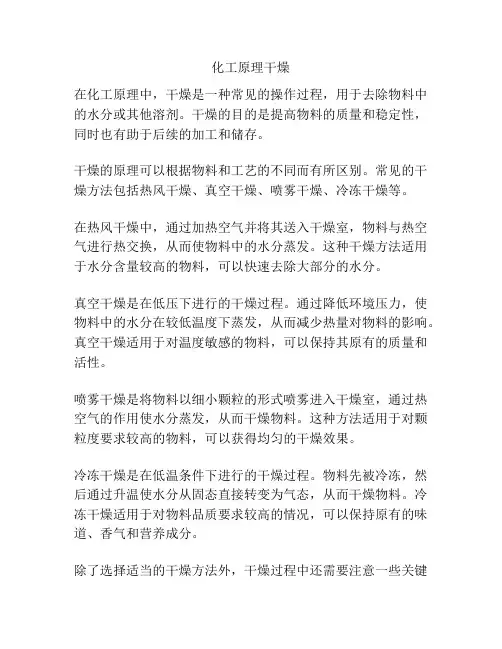 化工原理干燥

在化工原理中，干燥是一种常见的操作过程，用于去除物料中的水分或其他溶剂。干燥的目的是提高物料的质量和稳定性，同时也有助于后续的加工和储存。

干燥的原理可以根据物料和工艺的不同而有所区别。常见的干燥方法包括热风干燥、真空干燥、喷雾干燥、冷冻干燥等。

在热风干燥中，通过加热空气并将其送入干燥室，物料与热空气进行热交换，从而使物料中的水分蒸发。这种干燥方法适用于水分含量较高的物料，可以快速去除大部分的水分。

真空干燥是在低压下进行的干燥过程。通过降低环境压力，使物料中的水分在较低温度下蒸发，从而减少热量对物料的影响。真空干燥适用于对温度敏感的物料，可以保持其原有的质量和活性。

喷雾干燥是将物料以细小颗粒的形式喷雾进入干燥室，通过热空气的作用使水分蒸发，从而干燥物料。这种方法适用于对颗粒度要求较高的物料，可以获得均匀的干燥效果。

冷冻干燥是在低温条件下进行的干燥过程。物料先被冷冻，然后通过升温使水分从固态直接转变为气态，从而干燥物料。冷冻干燥适用于对物料品质要求较高的情况，可以保持原有的味道、香气和营养成分。

除了选择适当的干燥方法外，干燥过程中还需要注意一些关键